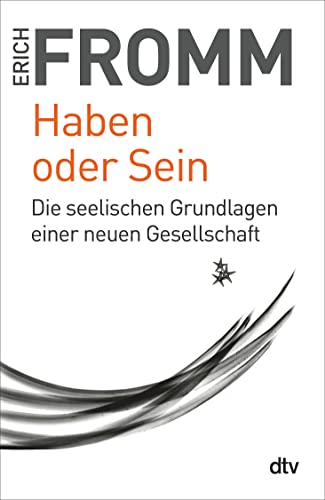 ERICH FROMM

Haben oder Sein

Die seelischen Grundlagen einer neuen Gesellschaft

dtv